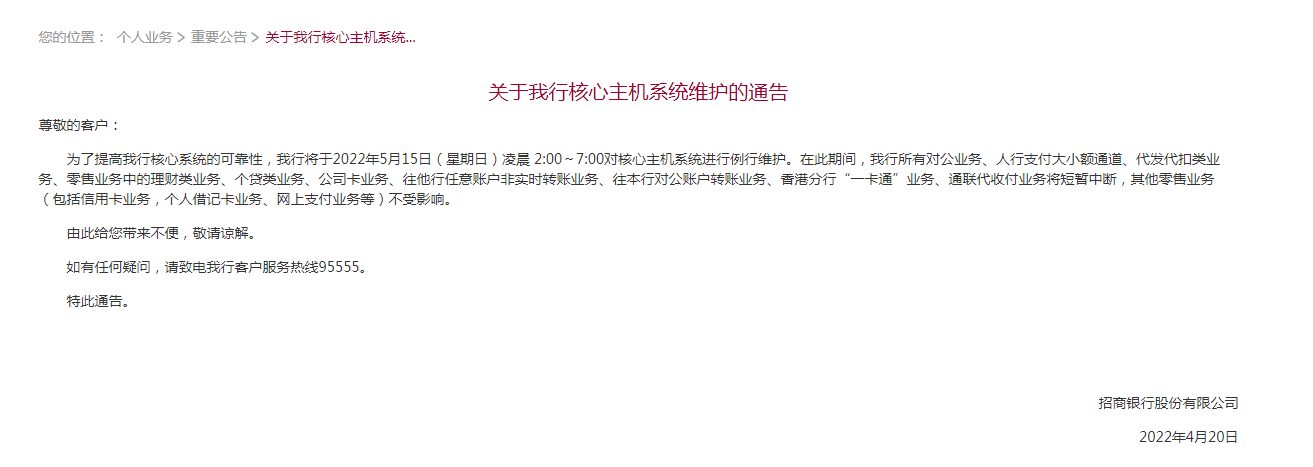 您的位置： 个人业务 > 重要公告 > 关于我行核心主机系统...

关于我行核心主机系统维护的通告

尊敬的客户：

为了提高我行核心系统的可靠性，我行将于2022年5月15日（星期日）凌晨 2:00～7:00对核心主机系统进行例行维护。在此期间，我行所有对公业务、人行支付大小额通道、代发代扣类业务、零售业务中的理财类业务、个贷类业务、公司卡业务、往他行任意账户非实时转账业务、往本行对公账户转账业务、香港分行“一卡通”业务、通联代收付业务将短暂中断，其他零售业务（包括信用卡业务，个人借记卡业务、网上支付业务等）不受影响。

由此给您带来不便，敬请谅解。

如有任何疑问，请致电我行客户服务热线95555。

特此通告。

招商银行股份有限公司

2022年4月20日